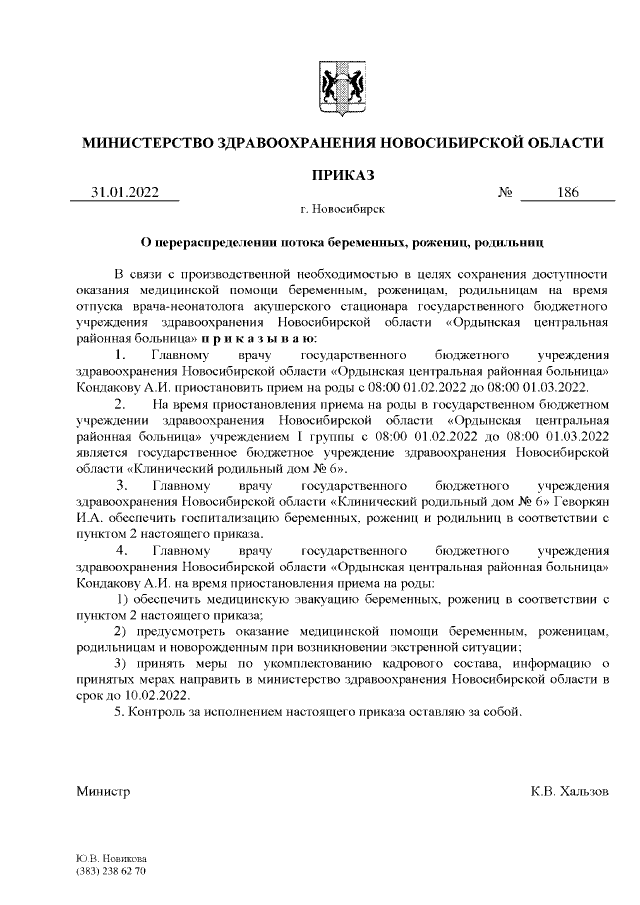 МИНИСТЕРСТВО ЗДРАВООХРАНЕНИЯ НОВОСИБИРСКОЙ ОБЛАСТИ

ПРИКАЗ

31.01.2022 № 186

г. Новосибирск

О перераспределении потока беременных, рожениц, родильниц

В связи с производственной необходимостью в целях сохранения доступности оказания медицинской помощи беременным, роженицам, родильницам на время отпуска врача-неонатолога акушерского стационара государственного бюджетного учреждения здравоохранения Новосибирской области «Ордынская центральная районная больница» п р и к а з ы в а ю:

1. Главному врачу государственного бюджетного учреждения здравоохранения Новосибирской области «Ордынская центральная районная больница» Кондакову А.И. приостановить прием на роды с 08:00 01.02.2022 до 08:00 01.03.2022.

2. На время приостановления приема на роды в государственном бюджетном учреждении здравоохранения Новосибирской области «Ордынская центральная районная больница» учреждением I группы с 08:00 01.02.2022 до 08:00 01.03.2022 является государственное бюджетное учреждение здравоохранения Новосибирской области «Клинический родильный дом № 6».

3. Главному врачу государственного бюджетного учреждения здравоохранения Новосибирской области «Клинический родильный дом № 6» Геворкян И.А. обеспечить госпитализацию беременных, рожениц и родильниц в соответствии с пунктом 2 настоящего приказа.

4. Главному врачу государственного бюджетного учреждения здравоохранения Новосибирской области «Ордынская центральная районная больница» Кондакову А.И. на время приостановления приема на роды:

1) обеспечить медицинскую эвакуацию беременных, рожениц в соответствии с пунктом 2 настоящего приказа;

2) предусмотреть оказание медицинской помощи беременным, роженицам, родильницам и новорожденным при возникновении экстренной ситуации;

3) принять меры по укомплектованию кадрового состава, информацию о принятых мерах направить в министерство здравоохранения Новосибирской области в срок до 10.02.2022.

5. Контроль за исполнением настоящего приказа оставляю за собой.

Министр К.В. Хальзов

Ю.В. Новикова
(383) 238 62 70